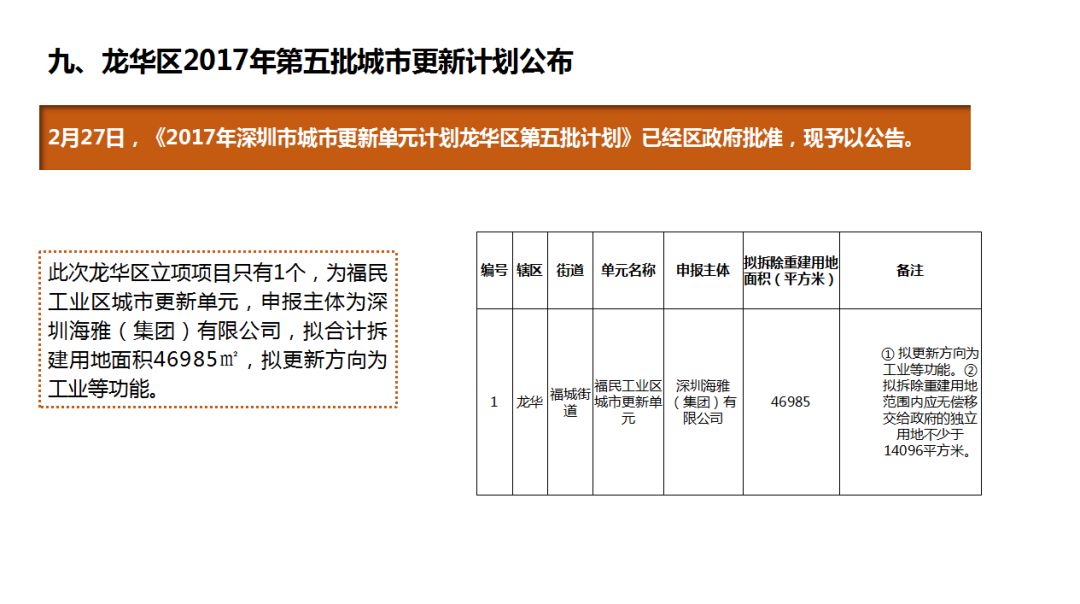 九、龙华区2017年第五批城市更新计划公布

2月27日，《2017年深圳市城市更新单元计划龙华区第五批计划》已经区政府批准，现予以公告。

此次龙华区立项项目只有1个，为福民工业区城市更新单元，申报主体为深圳海雅（集团）有限公司，拟合计拆建用地面积46985㎡，拟更新方向为工业等功能。

| 编号 | 辖区 | 街道 | 单元名称 | 申报主体 | 拟拆除重建用地面积（平方米） | 备注 |
|---|---|---|---|---|---|---|
| 1 | 龙华 | 福城街道 | 福民工业区城市更新单元 | 深圳海雅（集团）有限公司 | 46985 | ① 拟更新方向为工业等功能。② 拟拆除重建用地范围内应无偿移交给政府的独立用地不少于14096平方米。 |